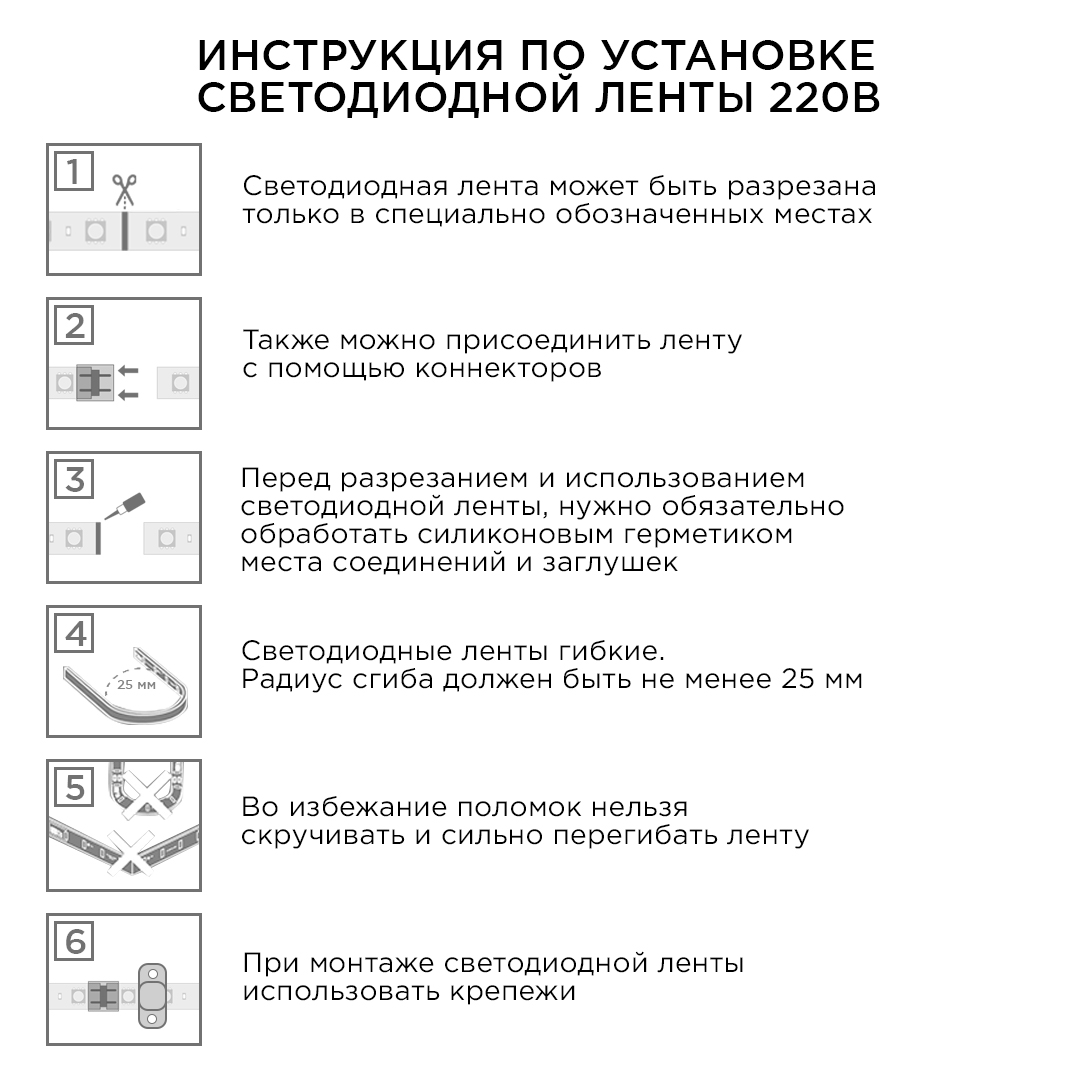 ИНСТРУКЦИЯ ПО УСТАНОВКЕ СВЕТОДИОДНОЙ ЛЕНТЫ 220В

1

Светодиодная лента может быть разрезана только в специально обозначенных местах

2

Также можно присоединить ленту с помощью коннекторов

3

Перед разрезанием и использованием светодиодной ленты, нужно обязательно обработать силиконовым герметиком места соединений и заглушек

4

25 мм

Светодиодные ленты гибкие. Радиус сгиба должен быть не менее 25 мм

5

Во избежание поломок нельзя скручивать и сильно перегибать ленту

6

При монтаже светодиодной ленты использовать крепежи